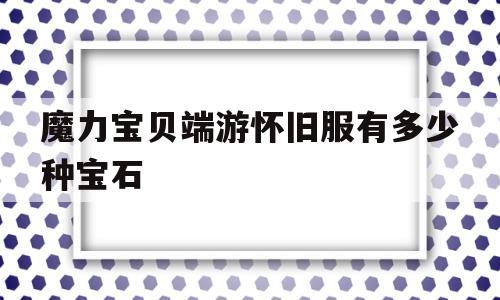 魔力宝贝端游怀旧服有多少种宝石